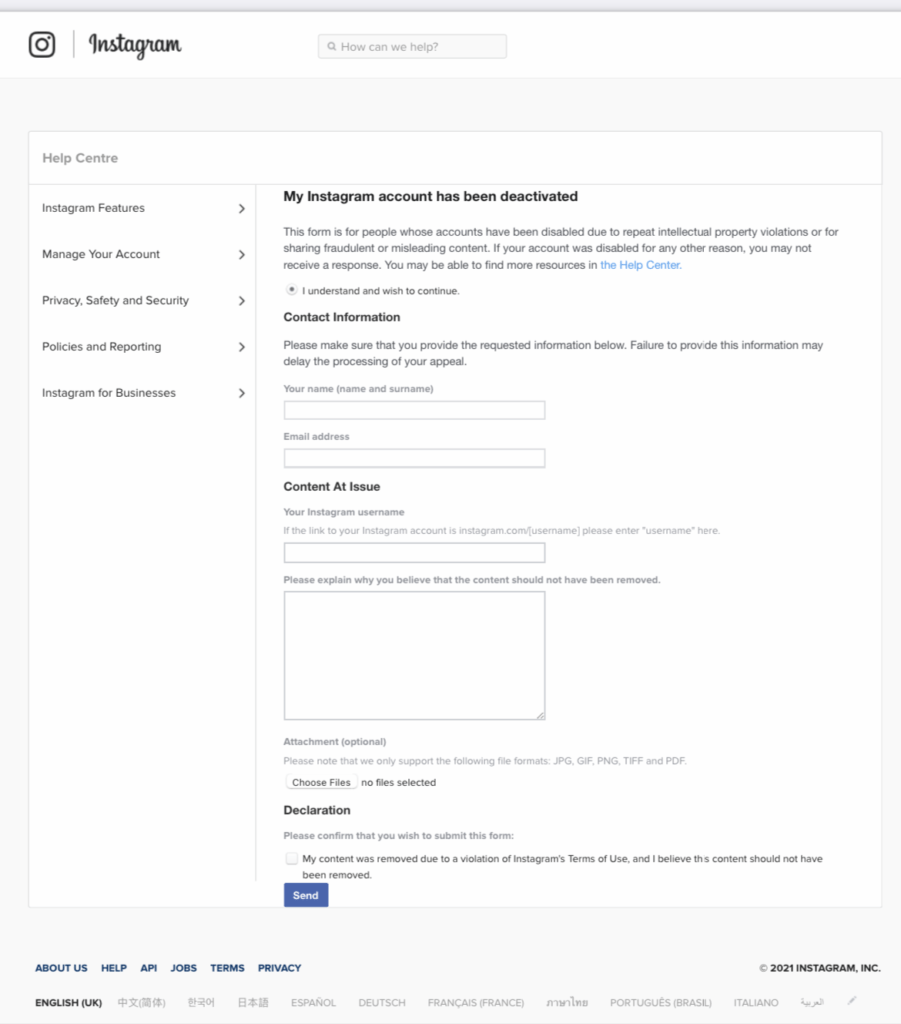 Instagram

How can we help?

Help Centre

Instagram Features

Manage Your Account

Privacy, Safety and Security

Policies and Reporting

Instagram for Businesses

My Instagram account has been deactivated

This form is for people whose accounts have been disabled due to repeat intellectual property violations or for sharing fraudulent or misleading content. If your account was disabled for any other reason, you may not receive a response. You may be able to find more resources in the Help Center.

I understand and wish to continue.

Contact Information

Please make sure that you provide the requested information below. Failure to provide this information may delay the processing of your appeal.

Your name (name and surname)

Email address

Content At Issue

Your Instagram username

If the link to your Instagram account is instagram.com/[username] please enter "username" here.

Please explain why you believe that the content should not have been removed.

Attachment (optional)

Please note that we only support the following file formats: JPG, GIF, PNG, TIFF and PDF.

Choose Files no files selected

Declaration

Please confirm that you wish to submit this form:

My content was removed due to a violation of Instagram's Terms of Use, and I believe this content should not have been removed.

Send

ABOUT US HELP API JOBS TERMS PRIVACY

© 2021 INSTAGRAM, INC.

ENGLISH (UK) 中文(简体) 한국어 日本語 ESPAÑOL DEUTSCH FRANÇAIS (FRANCE) ภาษาไทย PORTUGUÊS (BRASIL) ITALIANO العربية